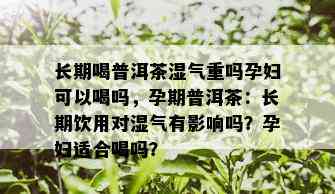 长期喝普洱茶湿气重吗孕妇可以喝吗，孕期普洱茶：长期饮用对湿气有影响吗？孕妇适合喝吗？